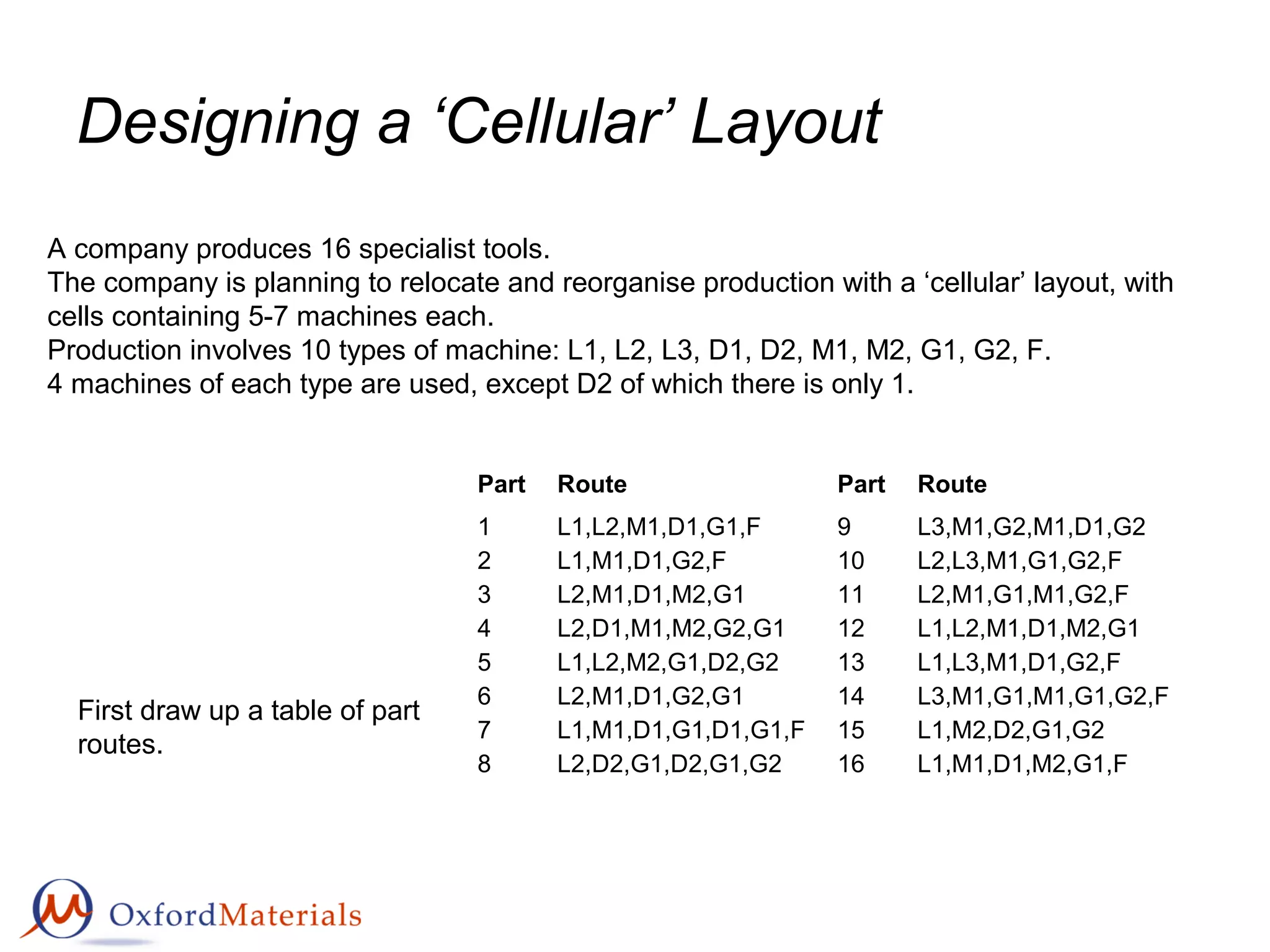 Designing a ‘Cellular’ Layout

A company produces 16 specialist tools.
The company is planning to relocate and reorganise production with a ‘cellular’ layout, with cells containing 5-7 machines each.
Production involves 10 types of machine: L1, L2, L3, D1, D2, M1, M2, G1, G2, F.
4 machines of each type are used, except D2 of which there is only 1.

First draw up a table of part routes.

| Part | Route | Part | Route |
|---|---|---|---|
| 1 | L1,L2,M1,D1,G1,F | 9 | L3,M1,G2,M1,D1,G2 |
| 2 | L1,M1,D1,G2,F | 10 | L2,L3,M1,G1,G2,F |
| 3 | L2,M1,D1,M2,G1 | 11 | L2,M1,G1,M1,G2,F |
| 4 | L2,D1,M1,M2,G2,G1 | 12 | L1,L2,M1,D1,M2,G1 |
| 5 | L1,L2,M2,G1,D2,G2 | 13 | L1,L3,M1,D1,G2,F |
| 6 | L2,M1,D1,G2,G1 | 14 | L3,M1,G1,M1,G1,G2,F |
| 7 | L1,M1,D1,G1,D1,G1,F | 15 | L1,M2,D2,G1,G2 |
| 8 | L2,D2,G1,D2,G1,G2 | 16 | L1,M1,D1,M2,G1,F |

OxfordMaterials